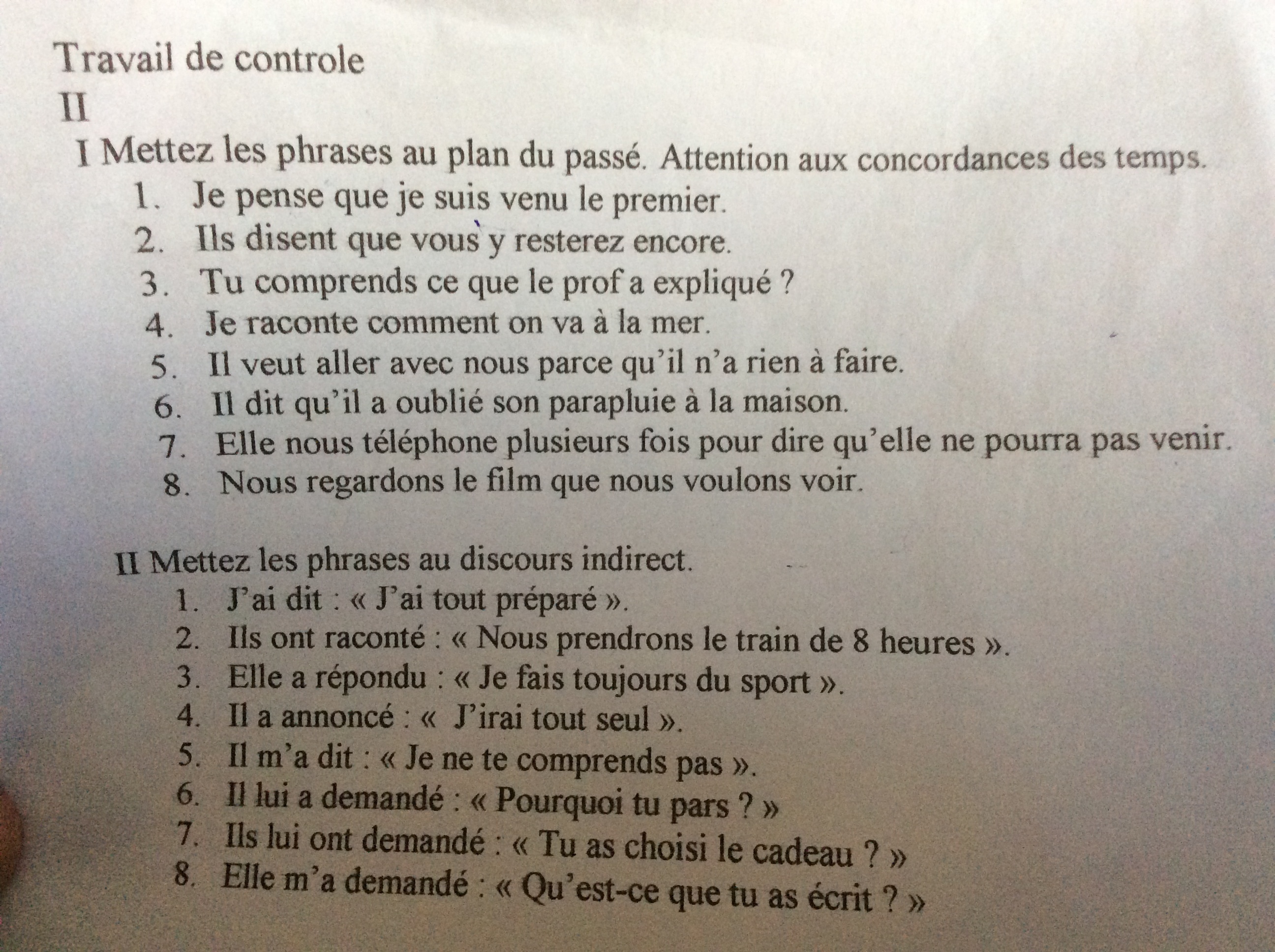 Travail de controle

II

I Mettez les phrases au plan du passé. Attention aux concordances des temps.

1. Je pense que je suis venu le premier.
2. Ils disent que vous y resterez encore.
3. Tu comprends ce que le prof a expliqué ?
4. Je raconte comment on va à la mer.
5. Il veut aller avec nous parce qu'il n'a rien à faire.
6. Il dit qu'il a oublié son parapluie à la maison.
7. Elle nous téléphone plusieurs fois pour dire qu'elle ne pourra pas venir.
8. Nous regardons le film que nous voulons voir.

II Mettez les phrases au discours indirect.

1. J'ai dit : « J'ai tout préparé ».
2. Ils ont raconté : « Nous prendrons le train de 8 heures ».
3. Elle a répondu : « Je fais toujours du sport ».
4. Il a annoncé : « J'irai tout seul ».
5. Il m'a dit : « Je ne te comprends pas ».
6. Il lui a demandé : « Pourquoi tu pars ? »
7. Ils lui ont demandé : « Tu as choisi le cadeau ? »
8. Elle m'a demandé : « Qu'est-ce que tu as écrit ? »